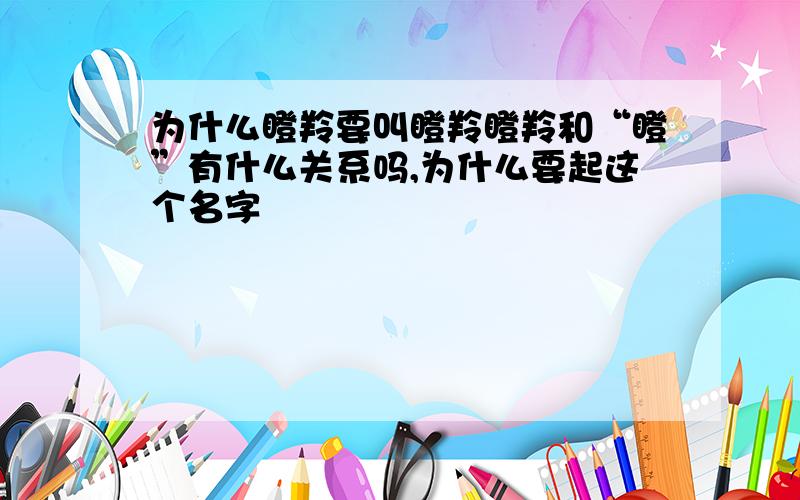 为什么瞪羚要叫瞪羚瞪羚和“瞪”有什么关系吗,为什么要起这个名字